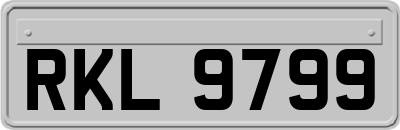 RKL 9799